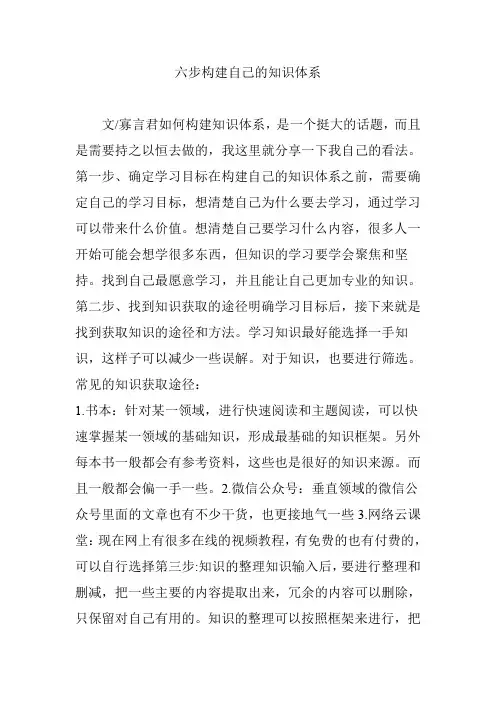 六步构建自己的知识体系

文/寡言君如何构建知识体系，是一个挺大的话题，而且是需要持之以恒去做的，我这里就分享一下我自己的看法。第一步、确定学习目标在构建自己的知识体系之前，需要确定自己的学习目标，想清楚自己为什么要去学习，通过学习可以带来什么价值。想清楚自己要学习什么内容，很多人一开始可能会想学很多东西，但知识的学习要学会聚焦和坚持。找到自己最愿意学习，并且能让自己更加专业的知识。第二步、找到知识获取的途径明确学习目标后，接下来就是找到获取知识的途径和方法。学习知识最好能选择一手知识，这样子可以减少一些误解。对于知识，也要进行筛选。常见的知识获取途径：
1.书本：针对某一领域，进行快速阅读和主题阅读，可以快速掌握某一领域的基础知识，形成最基础的知识框架。另外每本书一般都会有参考资料，这些也是很好的知识来源。而且一般都会偏一手一些。2.微信公众号：垂直领域的微信公众号里面的文章也有不少干货，也更接地气一些 3.网络云课堂：现在网上有很多在线的视频教程，有免费的也有付费的，可以自行选择第三步:知识的整理知识输入后，要进行整理和删减，把一些主要的内容提取出来，冗余的内容可以删除，只保留对自己有用的。知识的整理可以按照框架来进行，把